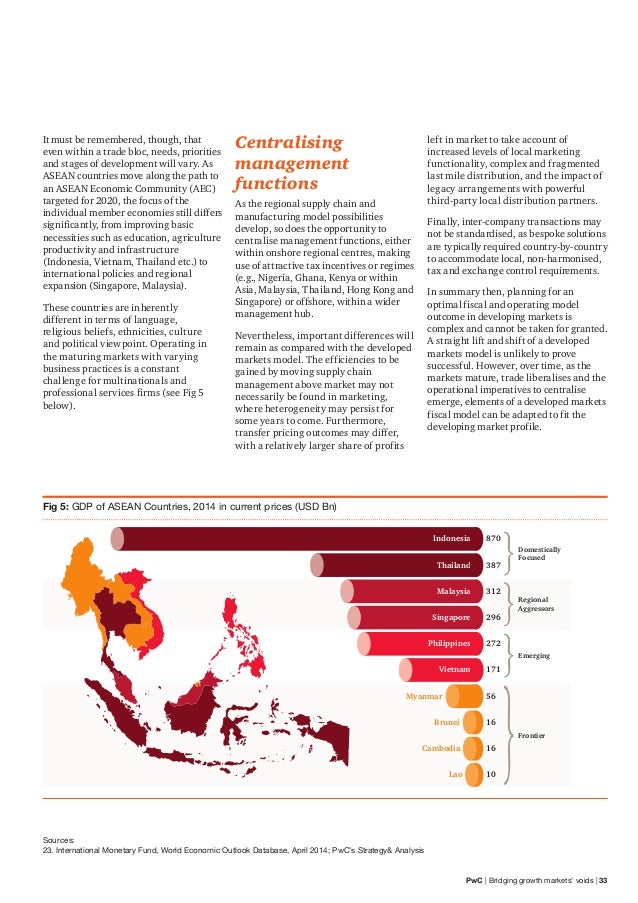 It must be remembered, though, that even within a trade bloc, needs, priorities and stages of development will vary. As ASEAN countries move along the path to an ASEAN Economic Community (AEC) targeted for 2020, the focus of the individual member economies still differs significantly, from improving basic necessities such as education, agriculture productivity and infrastructure (Indonesia, Vietnam, Thailand etc.) to international policies and regional expansion (Singapore, Malaysia).

These countries are inherently different in terms of language, religious beliefs, ethnicities, culture and political viewpoint. Operating in the maturing markets with varying business practices is a constant challenge for multinationals and professional services firms (see Fig 5 below).

Centralising management functions

As the regional supply chain and manufacturing model possibilities develop, so does the opportunity to centralise management functions, either within onshore regional centres, making use of attractive tax incentives or regimes (e.g., Nigeria, Ghana, Kenya or within Asia, Malaysia, Thailand, Hong Kong and Singapore) or offshore, within a wider management hub.

Nevertheless, important differences will remain as compared with the developed markets model. The efficiencies to be gained by moving supply chain management above market may not necessarily be found in marketing, where heterogeneity may persist for some years to come. Furthermore, transfer pricing outcomes may differ, with a relatively larger share of profits left in market to take account of increased levels of local marketing functionality, complex and fragmented last mile distribution, and the impact of legacy arrangements with powerful third-party local distribution partners.

Finally, inter-company transactions may not be standardised, as bespoke solutions are typically required country-by-country to accommodate local, non-harmonised, tax and exchange control requirements.

In summary then, planning for an optimal fiscal and operating model outcome in developing markets is complex and cannot be taken for granted. A straight lift and shift of a developed markets model is unlikely to prove successful. However, over time, as the markets mature, trade liberalises and the operational imperatives to centralise emerge, elements of a developed markets fiscal model can be adapted to fit the developing market profile.

Fig 5: GDP of ASEAN Countries, 2014 in current prices (USD Bn)

Indonesia 870
Thailand 387
Domestically Focused
Malaysia 312
Singapore 296
Regional Aggressors
Philippines 272
Vietnam 171
Emerging
Myanmar 56
Brunei 16
Cambodia 16
Lao 10
Frontier

Sources:
23. International Monetary Fund, World Economic Outlook Database, April 2014; PwC's Strategy& Analysis

PwC | Bridging growth markets' voids | 33